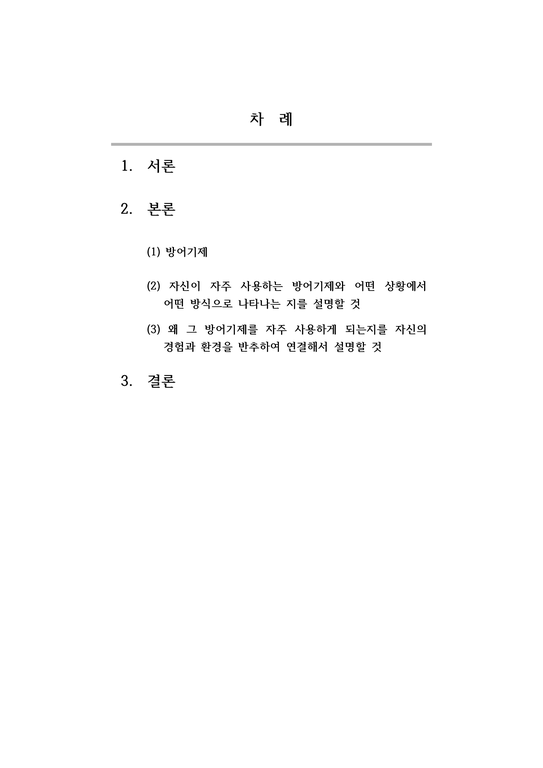 차 례

1. 서론

2. 본론

(1) 방어기제

(2) 자신이 자주 사용하는 방어기제와 어떤 상황에서 어떤 방식으로 나타나는 지를 설명할 것

(3) 왜 그 방어기제를 자주 사용하게 되는지를 자신의 경험과 환경을 반추하여 연결해서 설명할 것

3. 결론